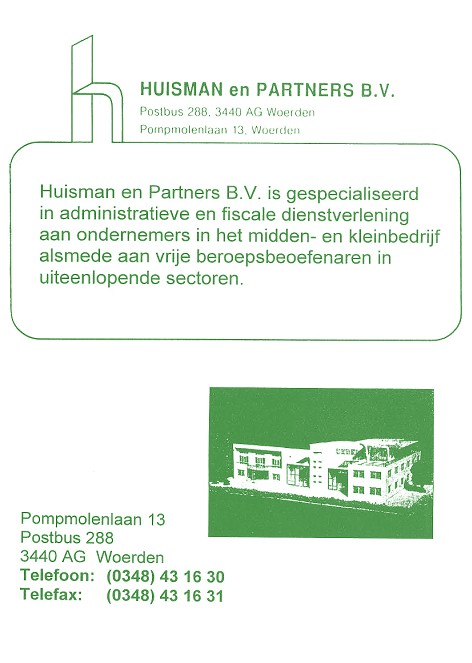 HUISMAN en PARTNERS B.V.
Postbus 288, 3440 AG Woerden
Pompmolenlaan 13, Woerden

Huisman en Partners B.V. is gespecialiseerd in administratieve en fiscale dienstverlening aan ondernemers in het midden- en kleinbedrijf alsmede aan vrije beroepsbeoefenaren in uiteenlopende sectoren.

Pompmolenlaan 13
Postbus 288
3440 AG Woerden
Telefoon: (0348) 43 16 30
Telefax: (0348) 43 16 31